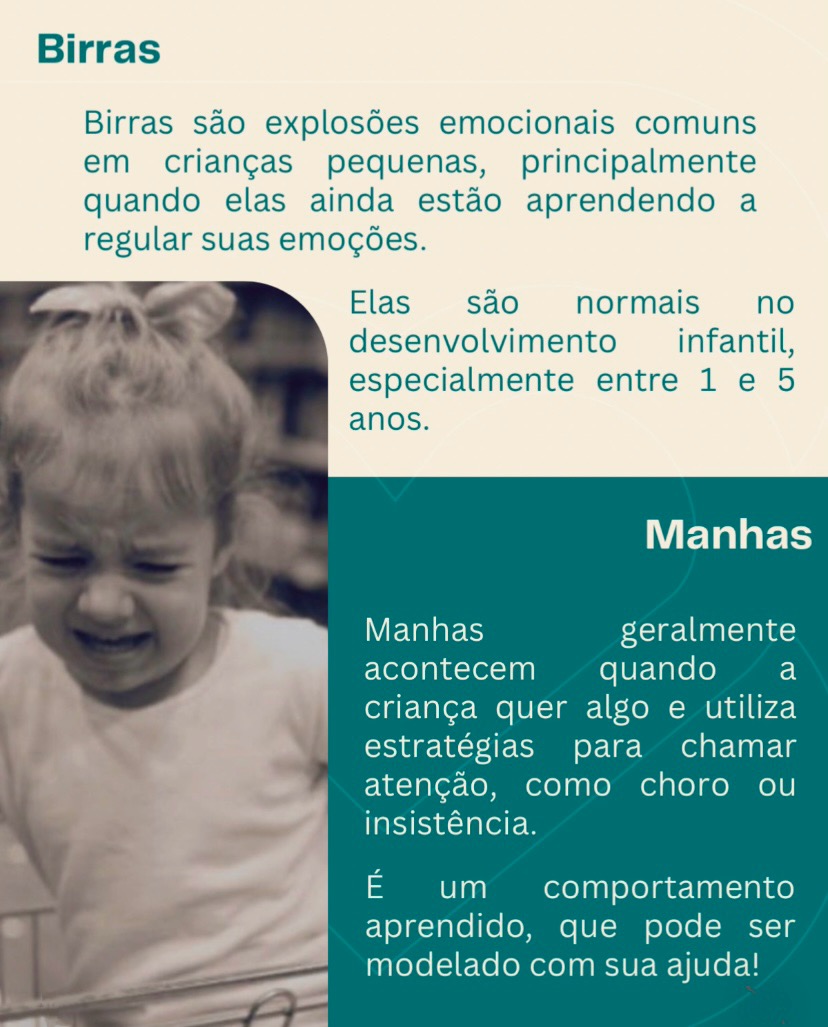 Birras

Birras são explosões emocionais comuns em crianças pequenas, principalmente quando elas ainda estão aprendendo a regular suas emoções.

Elas são normais no desenvolvimento infantil, especialmente entre 1 e 5 anos.

Manhas

Manhas geralmente acontecem quando a criança quer algo e utiliza estratégias para chamar atenção, como choro ou insistência.

É um comportamento aprendido, que pode ser modelado com sua ajuda!